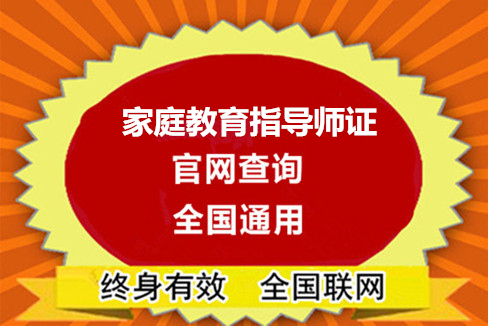 家庭教育指导师证

官网查询

全国通用

终身有效　全国联网